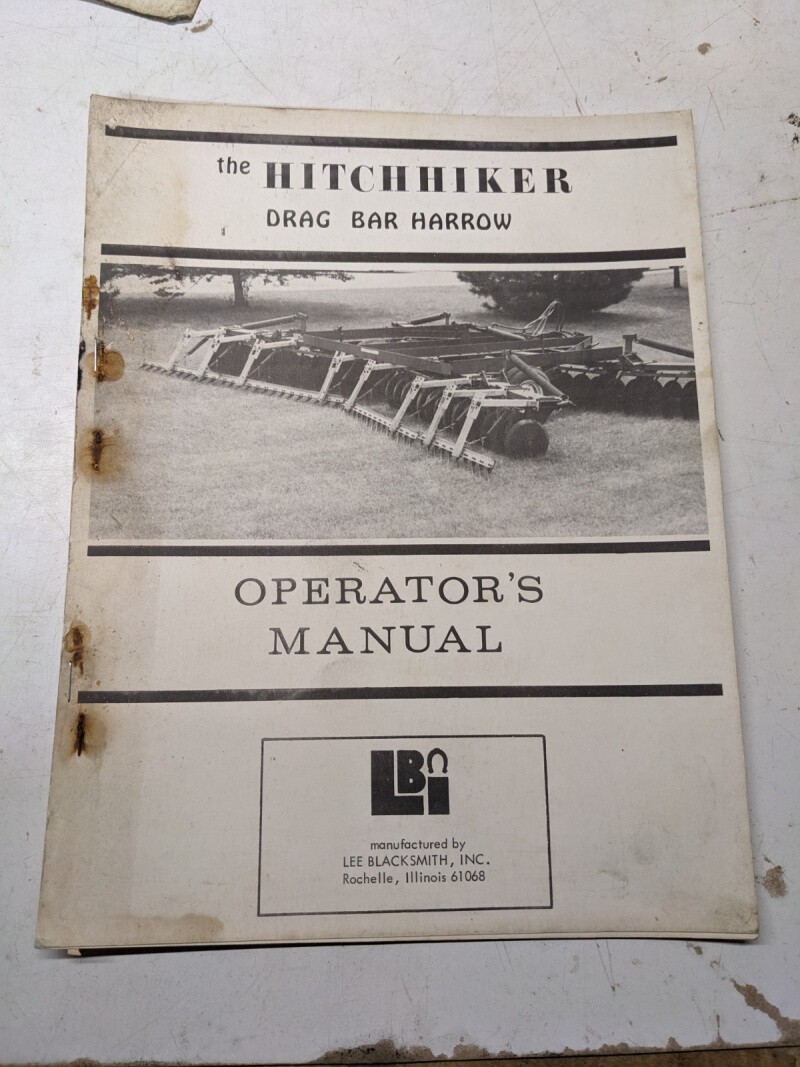 the HITCHHIKER
DRAG BAR HARROW

OPERATOR'S
MANUAL

LBi

manufactured by
LEE BLACKSMITH, INC.
Rochelle, Illinois 61068